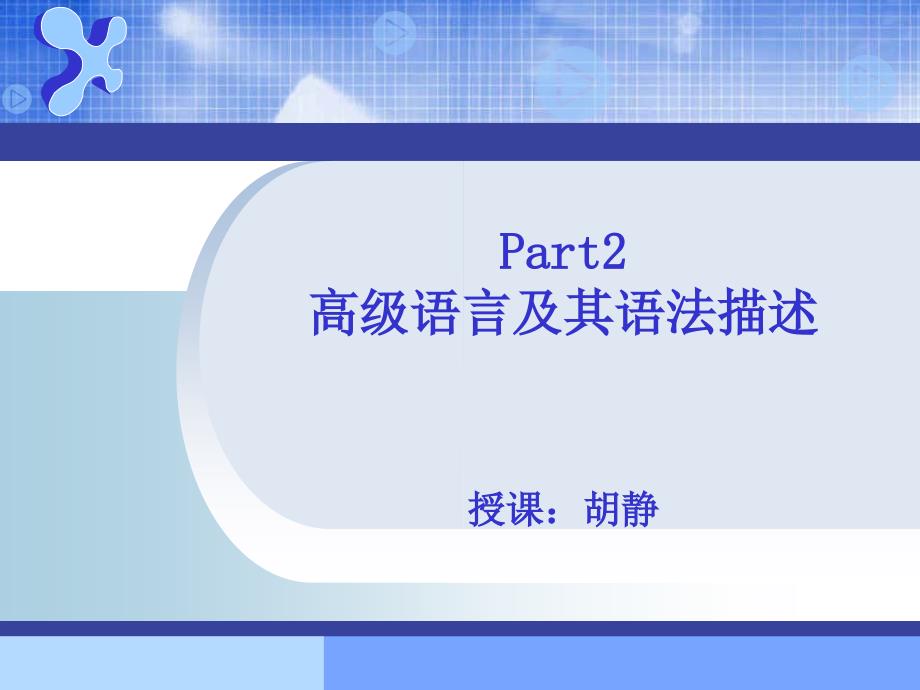 Part2
高级语言及其语法描述

授课：胡静